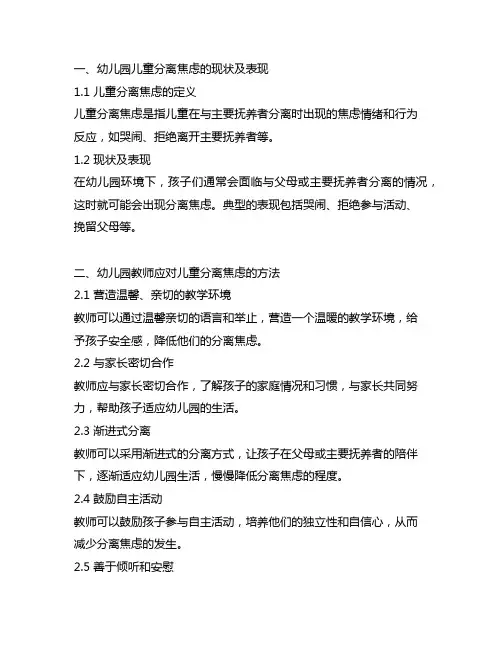 一、幼儿园儿童分离焦虑的现状及表现

1.1 儿童分离焦虑的定义

儿童分离焦虑是指儿童在与主要抚养者分离时出现的焦虑情绪和行为反应，如哭闹、拒绝离开主要抚养者等。

1.2 现状及表现

在幼儿园环境下，孩子们通常会面临与父母或主要抚养者分离的情况，这时就可能会出现分离焦虑。典型的表现包括哭闹、拒绝参与活动、挽留父母等。

二、幼儿园教师应对儿童分离焦虑的方法

2.1 营造温馨、亲切的教学环境

教师可以通过温馨亲切的语言和举止，营造一个温暖的教学环境，给予孩子安全感，降低他们的分离焦虑。

2.2 与家长密切合作

教师应与家长密切合作，了解孩子的家庭情况和习惯，与家长共同努力，帮助孩子适应幼儿园的生活。

2.3 渐进式分离

教师可以采用渐进式的分离方式，让孩子在父母或主要抚养者的陪伴下，逐渐适应幼儿园生活，慢慢降低分离焦虑的程度。

2.4 鼓励自主活动

教师可以鼓励孩子参与自主活动，培养他们的独立性和自信心，从而减少分离焦虑的发生。

2.5 善于倾听和安慰